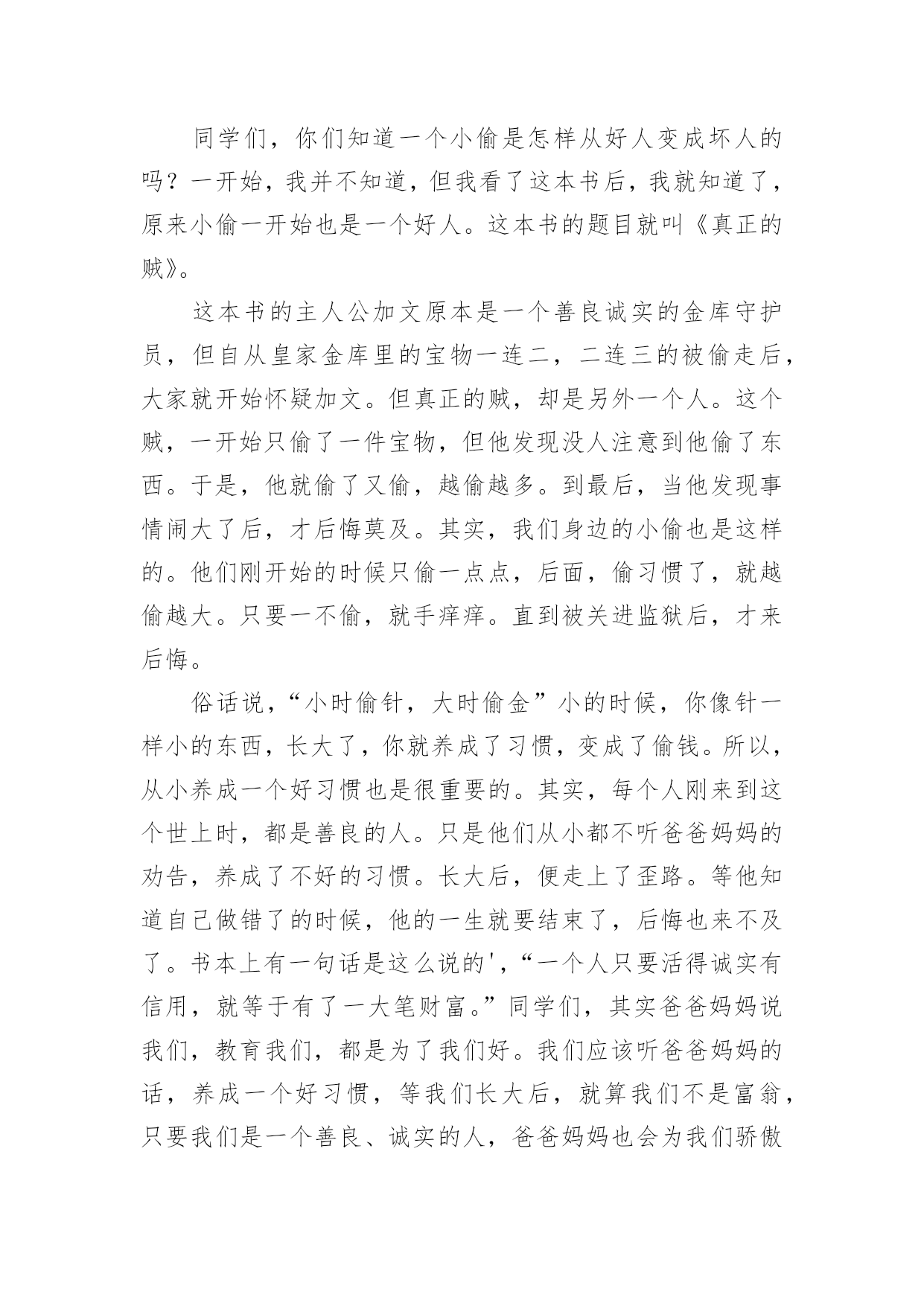 同学们，你们知道一个小偷是怎样从好人变成坏人的吗？一开始，我并不知道，但我看了这本书后，我就知道了，原来小偷一开始也是一个好人。这本书的题目就叫《真正的贼》。

这本书的主人公加文原本是一个善良诚实的金库守护员，但自从皇家金库里的宝物一连二，二连三的被偷走后，大家就开始怀疑加文。但真正的贼，却是另外一个人。这个贼，一开始只偷了一件宝物，但他发现没人注意到他偷了东西。于是，他就偷了又偷，越偷越多。到最后，当他发现事情闹大了后，才后悔莫及。其实，我们身边的小偷也是这样的。他们刚开始的时候只偷一点点，后面，偷习惯了，就越偷越大。只要一不偷，就手痒痒。直到被关进监狱后，才来后悔。

俗话说，“小时偷针，大时偷金”小的时候，你像针一样小的东西，长大了，你就养成了习惯，变成了偷钱。所以，从小养成一个好习惯也是很重要的。其实，每个人刚来到这个世上时，都是善良的人。只是他们从小都不听爸爸妈妈的劝告，养成了不好的习惯。长大后，便走上了歪路。等他知道自己做错了的时候，他的一生就要结束了，后悔也来不及了。书本上有一句话是这么说的'，“一个人只要活得诚实有信用，就等于有了一大笔财富。”同学们，其实爸爸妈妈说我们，教育我们，都是为了我们好。我们应该听爸爸妈妈的话，养成一个好习惯，等我们长大后，就算我们不是富翁，只要我们是一个善良、诚实的人，爸爸妈妈也会为我们骄傲